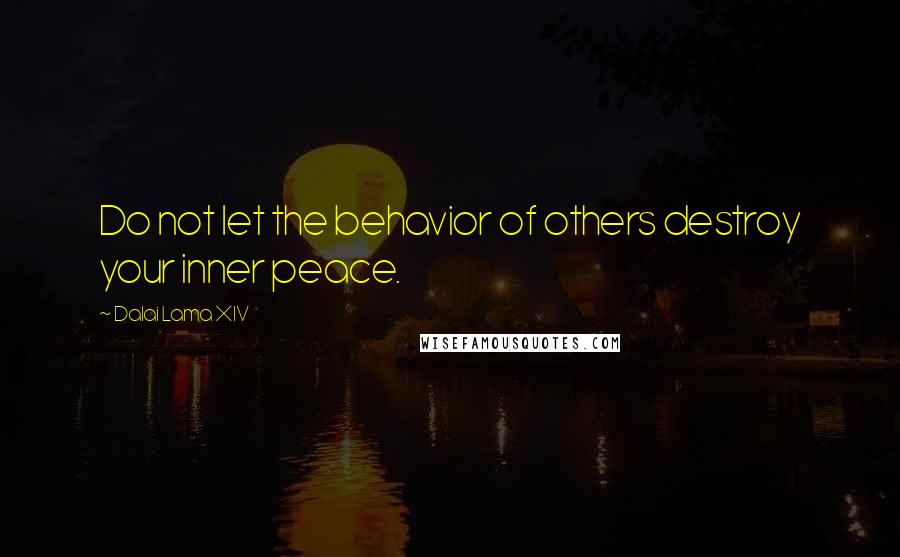 Do not let the behavior of others destroy your inner peace.

~ Dalai Lama XIV

WISEFAMOUSQUOTES.COM